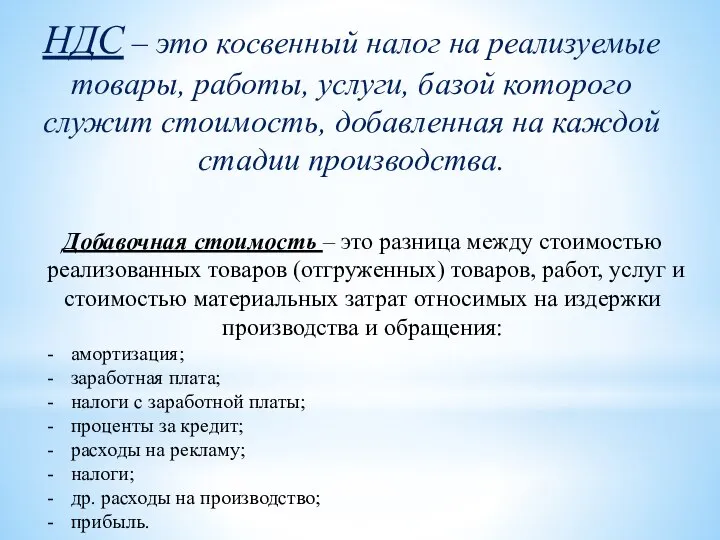 НДС – это косвенный налог на реализуемые товары, работы, услуги, базой которого служит стоимость, добавленная на каждой стадии производства.

Добавочная стоимость – это разница между стоимостью реализованных товаров (отгруженных) товаров, работ, услуг и стоимостью материальных затрат относимых на издержки производства и обращения:

- амортизация;
- заработная плата;
- налоги с заработной платы;
- проценты за кредит;
- расходы на рекламу;
- налоги;
- др. расходы на производство;
- прибыль.